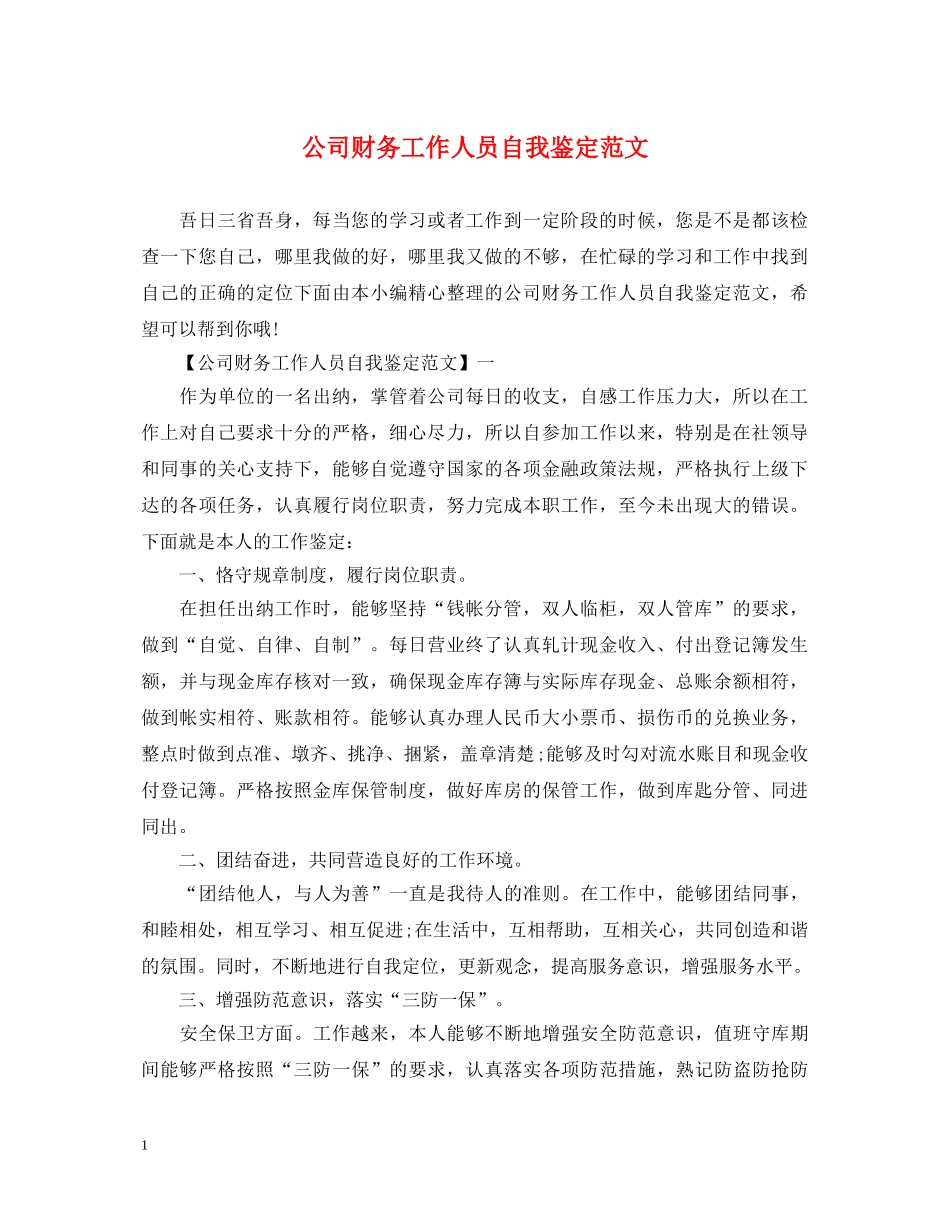 公司财务工作人员自我鉴定范文

吾日三省吾身，每当您的学习或者工作到一定阶段的时候，您是不是都该检查一下您自己，哪里我做的好，哪里我又做的不够，在忙碌的学习和工作中找到自己的正确的定位下面由本小编精心整理的公司财务工作人员自我鉴定范文，希望可以帮到你哦!

【公司财务工作人员自我鉴定范文】一

作为单位的一名出纳，掌管着公司每日的收支，自感工作压力大，所以在工作上对自己要求十分的严格，细心尽力，所以自参加工作以来，特别是在社领导和同事的关心支持下，能够自觉遵守国家的各项金融政策法规，严格执行上级下达的各项任务，认真履行岗位职责，努力完成本职工作，至今未出现大的错误。下面就是本人的工作鉴定：

一、恪守规章制度，履行岗位职责。

在担任出纳工作时，能够坚持“钱帐分管，双人临柜，双人管库”的要求，做到“自觉、自律、自制”。每日营业终了认真轧计现金收入、付出登记簿发生额，并与现金库存核对一致，确保现金库存簿与实际库存现金、总账余额相符，做到帐实相符、账款相符。能够认真办理人民币大小票币、损伤币的兑换业务，整点时做到点准、墩齐、挑净、捆紧，盖章清楚;能够及时勾对流水账目和现金收付登记簿。严格按照金库保管制度，做好库房的保管工作，做到库匙分管、同进同出。

二、团结奋进，共同营造良好的工作环境。

“团结他人，与人为善”一直是我待人的准则。在工作中，能够团结同事，和睦相处，相互学习、相互促进;在生活中，互相帮助，互相关心，共同创造和谐的氛围。同时，不断地进行自我定位，更新观念，提高服务意识，增强服务水平。

三、增强防范意识，落实“三防一保”。

安全保卫方面。工作越来，本人能够不断地增强安全防范意识，值班守库期间能够严格按照“三防一保”的要求，认真落实各项防范措施，熟记防盗防抢防

1